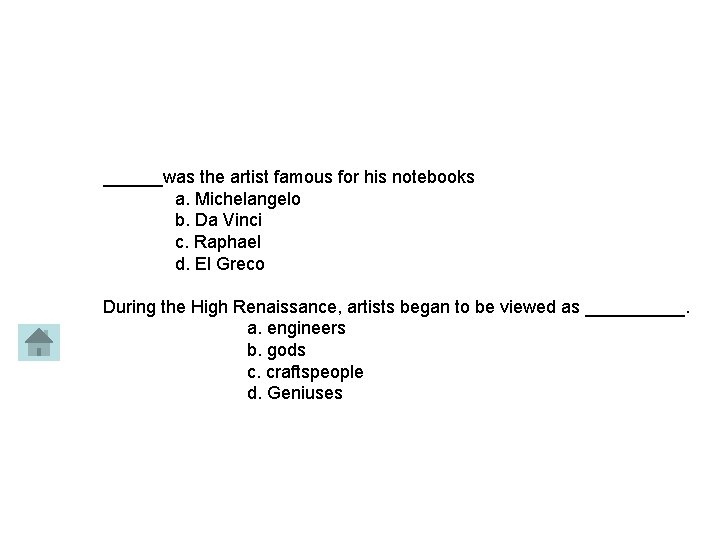 ____was the artist famous for his notebooks
a. Michelangelo
b. Da Vinci
c. Raphael
d. El Greco

During the High Renaissance, artists began to be viewed as ____.
a. engineers
b. gods
c. craftspeople
d. Geniuses